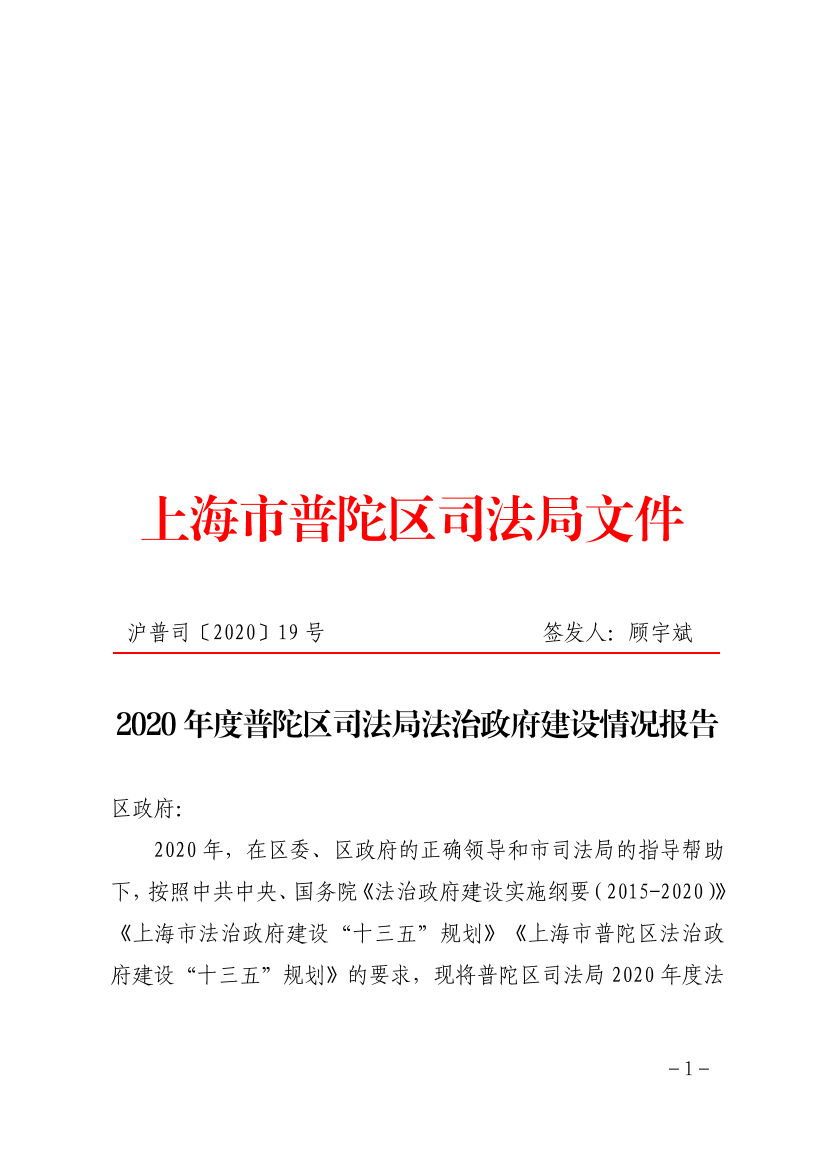 上海市普陀区司法局文件

沪普司〔2020〕19号　　　　签发人：顾宇斌

2020年度普陀区司法局法治政府建设情况报告

区政府：

2020年，在区委、区政府的正确领导和市司法局的指导帮助下，按照中共中央、国务院《法治政府建设实施纲要（2015-2020）》《上海市法治政府建设“十三五”规划》《上海市普陀区法治政府建设“十三五”规划》的要求，现将普陀区司法局2020年度法

-1-